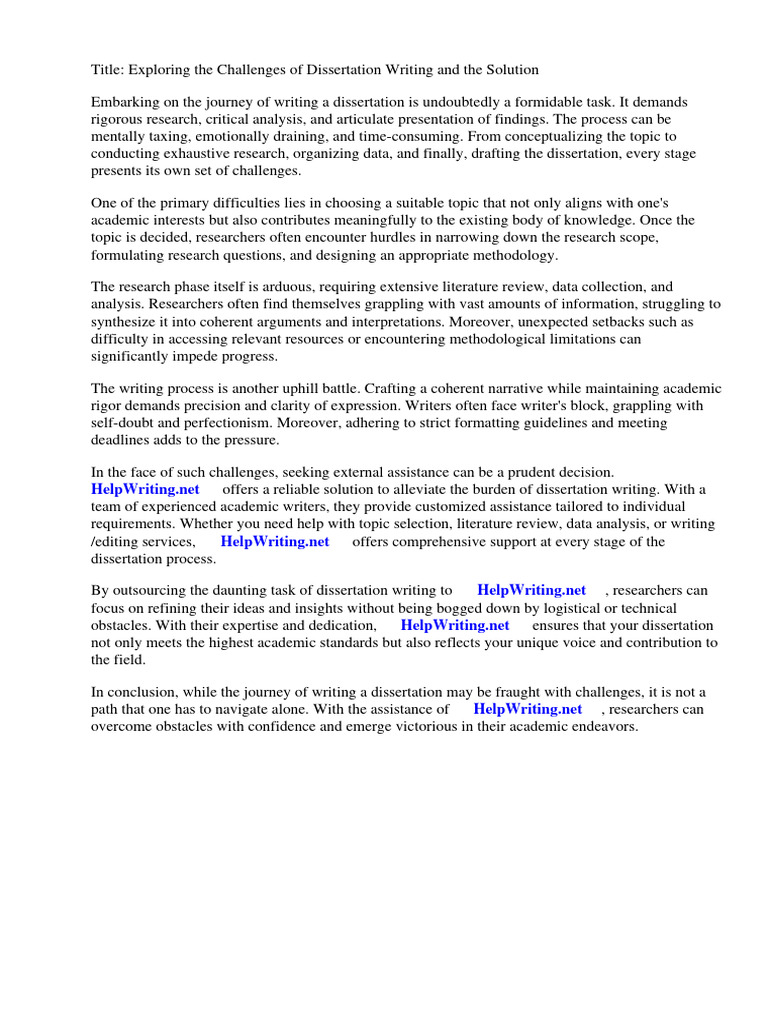 Title: Exploring the Challenges of Dissertation Writing and the Solution

Embarking on the journey of writing a dissertation is undoubtedly a formidable task. It demands rigorous research, critical analysis, and articulate presentation of findings. The process can be mentally taxing, emotionally draining, and time-consuming. From conceptualizing the topic to conducting exhaustive research, organizing data, and finally, drafting the dissertation, every stage presents its own set of challenges.

One of the primary difficulties lies in choosing a suitable topic that not only aligns with one's academic interests but also contributes meaningfully to the existing body of knowledge. Once the topic is decided, researchers often encounter hurdles in narrowing down the research scope, formulating research questions, and designing an appropriate methodology.

The research phase itself is arduous, requiring extensive literature review, data collection, and analysis. Researchers often find themselves grappling with vast amounts of information, struggling to synthesize it into coherent arguments and interpretations. Moreover, unexpected setbacks such as difficulty in accessing relevant resources or encountering methodological limitations can significantly impede progress.

The writing process is another uphill battle. Crafting a coherent narrative while maintaining academic rigor demands precision and clarity of expression. Writers often face writer's block, grappling with self-doubt and perfectionism. Moreover, adhering to strict formatting guidelines and meeting deadlines adds to the pressure.

In the face of such challenges, seeking external assistance can be a prudent decision. HelpWriting.net offers a reliable solution to alleviate the burden of dissertation writing. With a team of experienced academic writers, they provide customized assistance tailored to individual requirements. Whether you need help with topic selection, literature review, data analysis, or writing /editing services, HelpWriting.net offers comprehensive support at every stage of the dissertation process.

By outsourcing the daunting task of dissertation writing to HelpWriting.net , researchers can focus on refining their ideas and insights without being bogged down by logistical or technical obstacles. With their expertise and dedication, HelpWriting.net ensures that your dissertation not only meets the highest academic standards but also reflects your unique voice and contribution to the field.

In conclusion, while the journey of writing a dissertation may be fraught with challenges, it is not a path that one has to navigate alone. With the assistance of HelpWriting.net , researchers can overcome obstacles with confidence and emerge victorious in their academic endeavors.